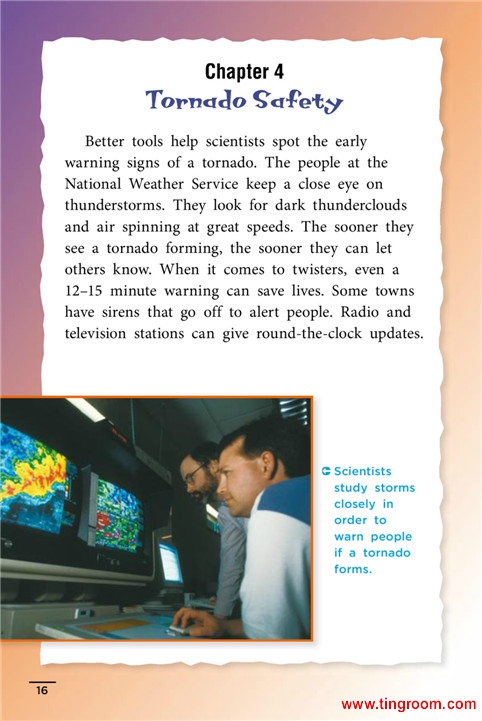 Chapter 4
Tornado Safety

Better tools help scientists spot the early warning signs of a tornado. The people at the National Weather Service keep a close eye on thunderstorms. They look for dark thunderclouds and air spinning at great speeds. The sooner they see a tornado forming, the sooner they can let others know. When it comes to twisters, even a 12–15 minute warning can save lives. Some towns have sirens that go off to alert people. Radio and television stations can give round-the-clock updates.

Scientists study storms closely in order to warn people if a tornado forms.

16

www.tingroom.com